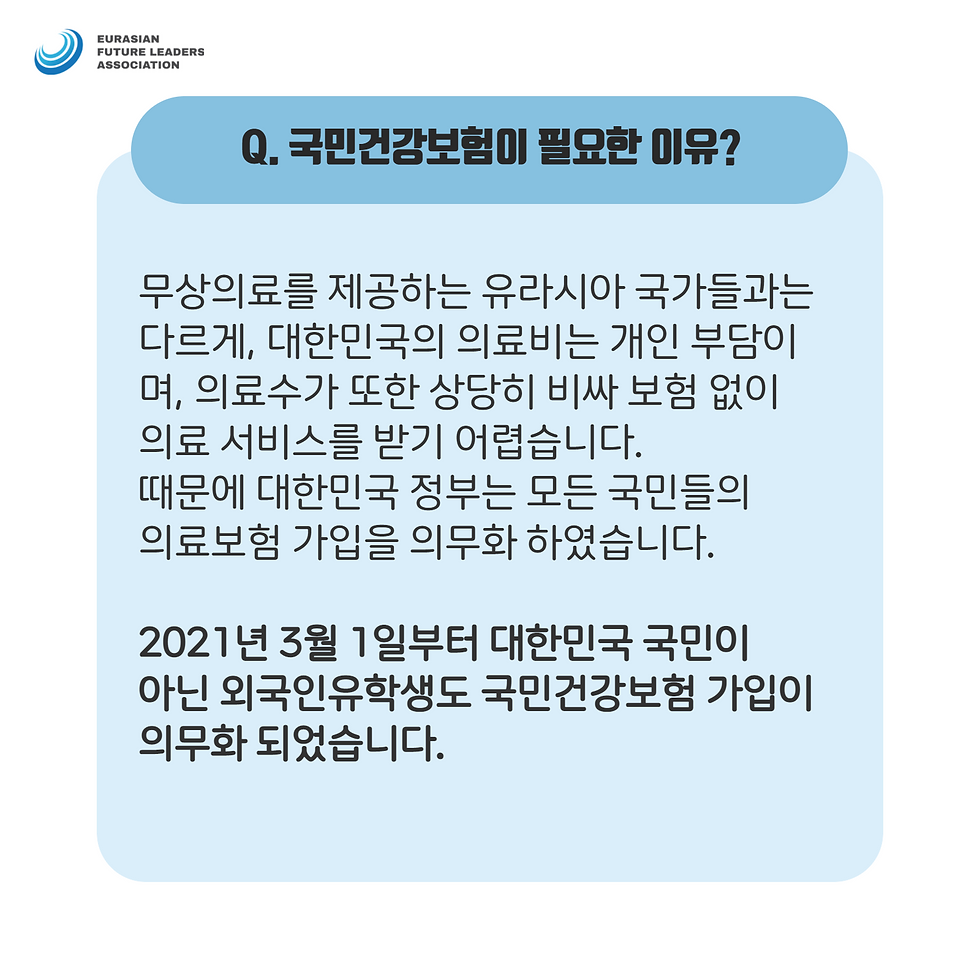 EURASIAN
FUTURE LEADERS
ASSOCIATION

Q. 국민건강보험이 필요한 이유?

무상의료를 제공하는 유라시아 국가들과는 다르게, 대한민국의 의료비는 개인 부담이며, 의료수가 또한 상당히 비싸 보험 없이 의료 서비스를 받기 어렵습니다.
때문에 대한민국 정부는 모든 국민들의 의료보험 가입을 의무화 하였습니다.

2021년 3월 1일부터 대한민국 국민이 아닌 외국인유학생도 국민건강보험 가입이 의무화 되었습니다.